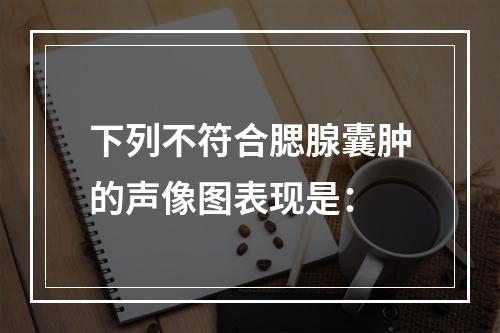 下列不符合腮腺囊肿的声像图表现是：